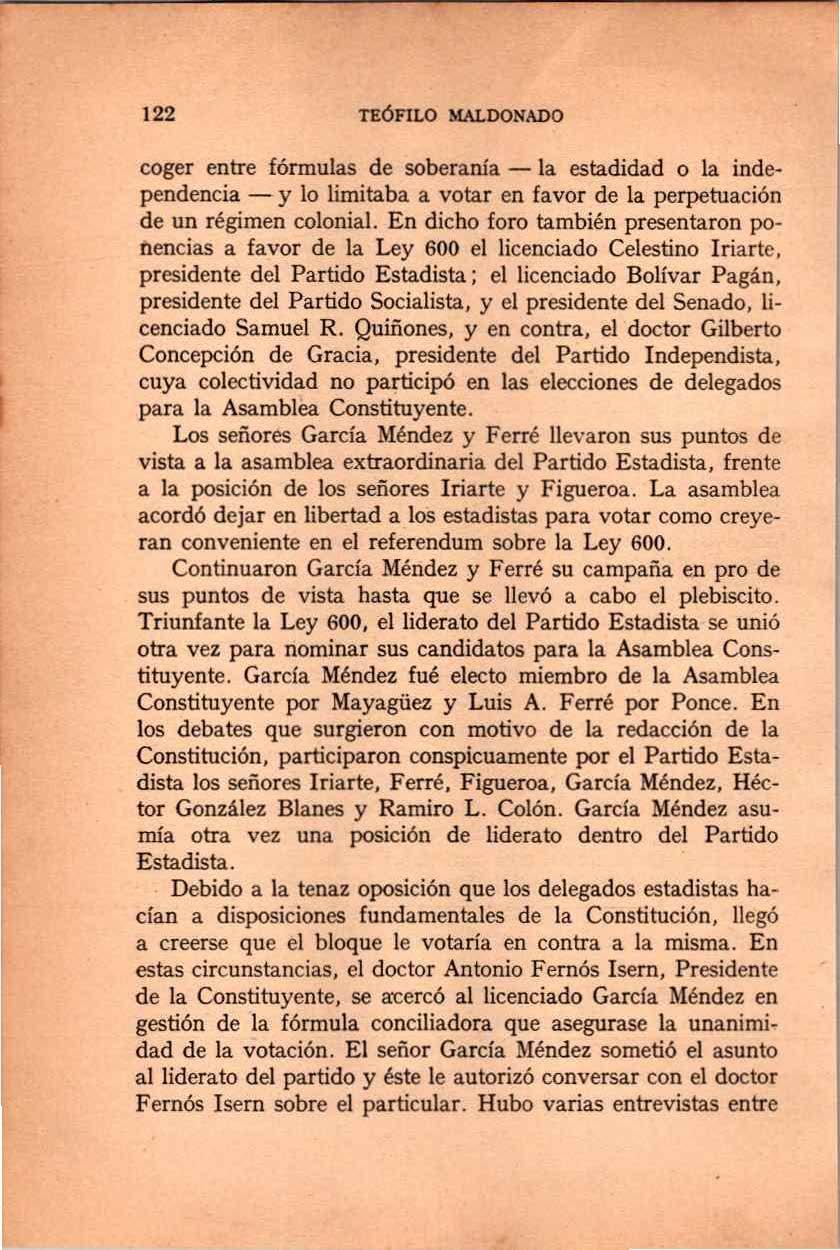 122 TEÓFILO MALDONADO

coger entre fórmulas de soberanía — la estadidad o la independencia — y lo limitaba a votar en favor de la perpetuación de un régimen colonial. En dicho foro también presentaron ponencias a favor de la Ley 600 el licenciado Celestino Iriarte, presidente del Partido Estadista; el licenciado Bolívar Pagán, presidente del Partido Socialista, y el presidente del Senado, licenciado Samuel R. Quiñones, y en contra, el doctor Gilberto Concepción de Gracia, presidente del Partido Independista, cuya colectividad no participó en las elecciones de delegados para la Asamblea Constituyente.

Los señores García Méndez y Ferré llevaron sus puntos de vista a la asamblea extraordinaria del Partido Estadista, frente a la posición de los señores Iriarte y Figueroa. La asamblea acordó dejar en libertad a los estadistas para votar como creyeran conveniente en el referendum sobre la Ley 600.

Continuaron García Méndez y Ferré su campaña en pro de sus puntos de vista hasta que se llevó a cabo el plebiscito. Triunfante la Ley 600, el liderato del Partido Estadista se unió otra vez para nominar sus candidatos para la Asamblea Constituyente. García Méndez fué electo miembro de la Asamblea Constituyente por Mayagüez y Luis A. Ferré por Ponce. En los debates que surgieron con motivo de la redacción de la Constitución, participaron conspicuamente por el Partido Estadista los señores Iriarte, Ferré, Figueroa, García Méndez, Héctor González Blanes y Ramiro L. Colón. García Méndez asumía otra vez una posición de liderato dentro del Partido Estadista.

Debido a la tenaz oposición que los delegados estadistas hacían a disposiciones fundamentales de la Constitución, llegó a creerse que el bloque le votaría en contra a la misma. En estas circunstancias, el doctor Antonio Fernós Isern, Presidente de la Constituyente, se acercó al licenciado García Méndez en gestión de la fórmula conciliadora que asegurase la unanimidad de la votación. El señor García Méndez sometió el asunto al liderato del partido y éste le autorizó conversar con el doctor Fernós Isern sobre el particular. Hubo varias entrevistas entre